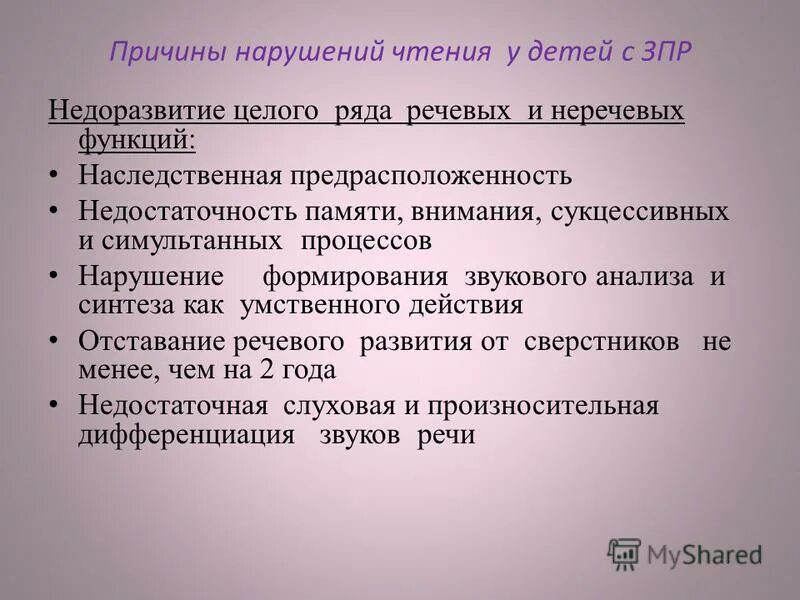 Причины нарушений чтения у детей с ЗПР

Недоразвитие целого ряда речевых и неречевых функций:

• Наследственная предрасположенность
• Недостаточность памяти, внимания, сукцессивных и симультанных процессов
• Нарушение формирования звукового анализа и синтеза как умственного действия
• Отставание речевого развития от сверстников не менее, чем на 2 года
• Недостаточная слуховая и произносительная дифференциация звуков речи

MyShared